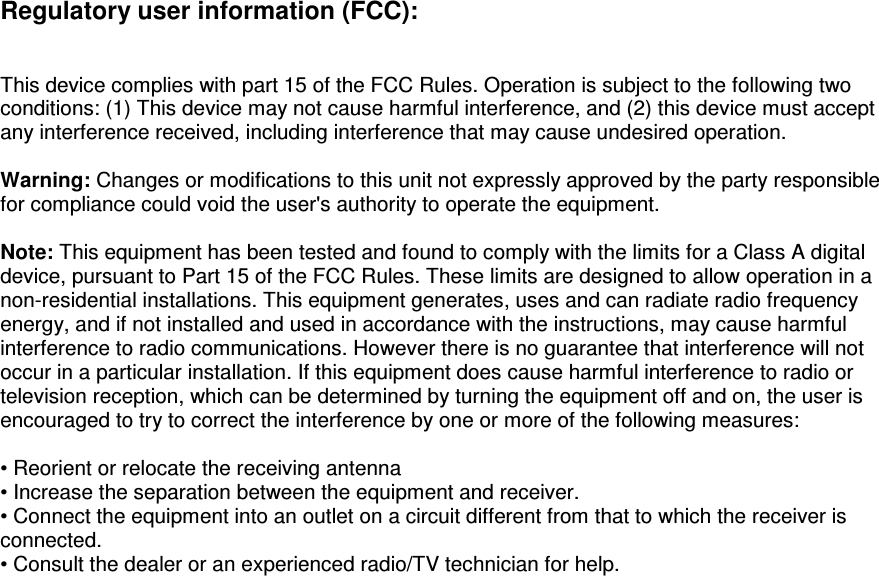 Regulatory user information (FCC):

This device complies with part 15 of the FCC Rules. Operation is subject to the following two conditions: (1) This device may not cause harmful interference, and (2) this device must accept any interference received, including interference that may cause undesired operation.

Warning: Changes or modifications to this unit not expressly approved by the party responsible for compliance could void the user's authority to operate the equipment.

Note: This equipment has been tested and found to comply with the limits for a Class A digital device, pursuant to Part 15 of the FCC Rules. These limits are designed to allow operation in a non-residential installations. This equipment generates, uses and can radiate radio frequency energy, and if not installed and used in accordance with the instructions, may cause harmful interference to radio communications. However there is no guarantee that interference will not occur in a particular installation. If this equipment does cause harmful interference to radio or television reception, which can be determined by turning the equipment off and on, the user is encouraged to try to correct the interference by one or more of the following measures:

• Reorient or relocate the receiving antenna
• Increase the separation between the equipment and receiver.
• Connect the equipment into an outlet on a circuit different from that to which the receiver is connected.
• Consult the dealer or an experienced radio/TV technician for help.